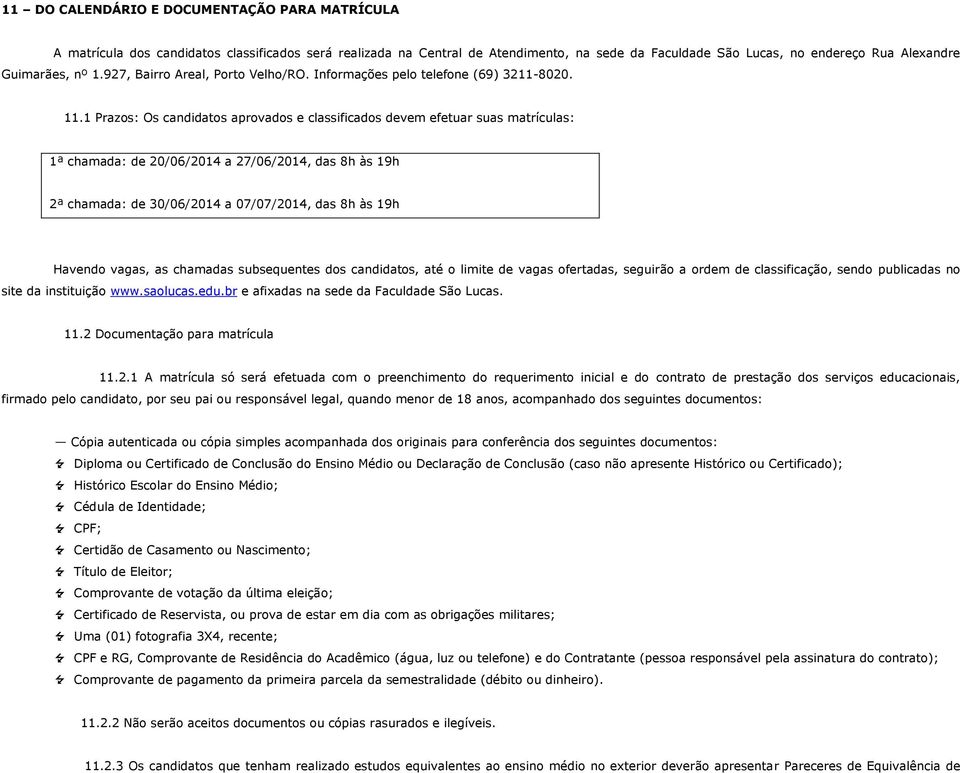 11 – DO CALENDÁRIO E DOCUMENTAÇÃO PARA MATRÍCULA

A matrícula dos candidatos classificados será realizada na Central de Atendimento, na sede da Faculdade São Lucas, no endereço Rua Alexandre Guimarães, nº 1.927, Bairro Areal, Porto Velho/RO. Informações pelo telefone (69) 3211-8020.

11.1 Prazos: Os candidatos aprovados e classificados devem efetuar suas matrículas:

1ª chamada: de 20/06/2014 a 27/06/2014, das 8h às 19h

2ª chamada: de 30/06/2014 a 07/07/2014, das 8h às 19h

Havendo vagas, as chamadas subsequentes dos candidatos, até o limite de vagas ofertadas, seguirão a ordem de classificação, sendo publicadas no site da instituição www.saolucas.edu.br e afixadas na sede da Faculdade São Lucas.

11.2 Documentação para matrícula

11.2.1 A matrícula só será efetuada com o preenchimento do requerimento inicial e do contrato de prestação dos serviços educacionais, firmado pelo candidato, por seu pai ou responsável legal, quando menor de 18 anos, acompanhado dos seguintes documentos:

— Cópia autenticada ou cópia simples acompanhada dos originais para conferência dos seguintes documentos:
Diploma ou Certificado de Conclusão do Ensino Médio ou Declaração de Conclusão (caso não apresente Histórico ou Certificado);
Histórico Escolar do Ensino Médio;
Cédula de Identidade;
CPF;
Certidão de Casamento ou Nascimento;
Título de Eleitor;
Comprovante de votação da última eleição;
Certificado de Reservista, ou prova de estar em dia com as obrigações militares;
Uma (01) fotografia 3X4, recente;
CPF e RG, Comprovante de Residência do Acadêmico (água, luz ou telefone) e do Contratante (pessoa responsável pela assinatura do contrato);
Comprovante de pagamento da primeira parcela da semestralidade (débito ou dinheiro).

11.2.2 Não serão aceitos documentos ou cópias rasurados e ilegíveis.

11.2.3 Os candidatos que tenham realizado estudos equivalentes ao ensino médio no exterior deverão apresentar Pareceres de Equivalência de